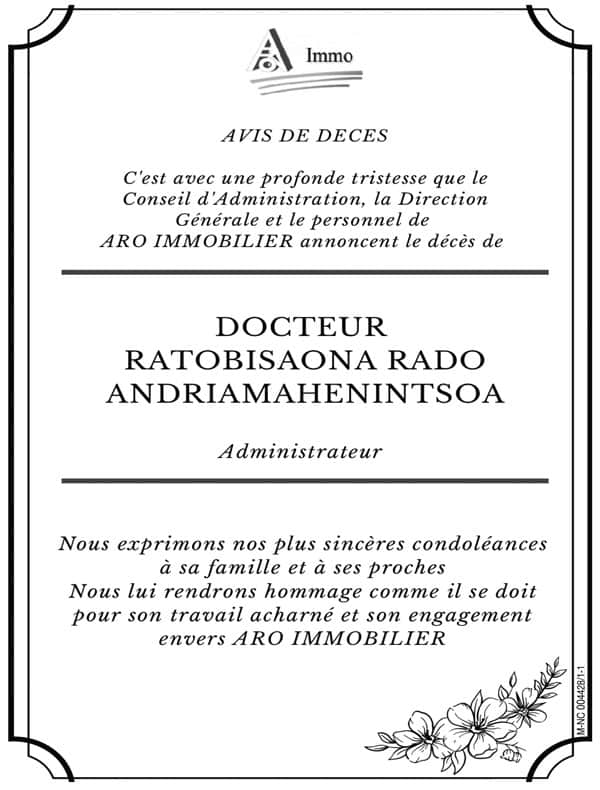 Immo

AVIS DE DECES

C'est avec une profonde tristesse que le Conseil d'Administration, la Direction Générale et le personnel de ARO IMMOBILIER annoncent le décès de

DOCTEUR
RATOBISAONA RADO
ANDRIAMAHENINTSOA

Administrateur

Nous exprimons nos plus sincères condoléances à sa famille et à ses proches
Nous lui rendrons hommage comme il se doit pour son travail acharné et son engagement envers ARO IMMOBILIER

M-NC 004428/1-1